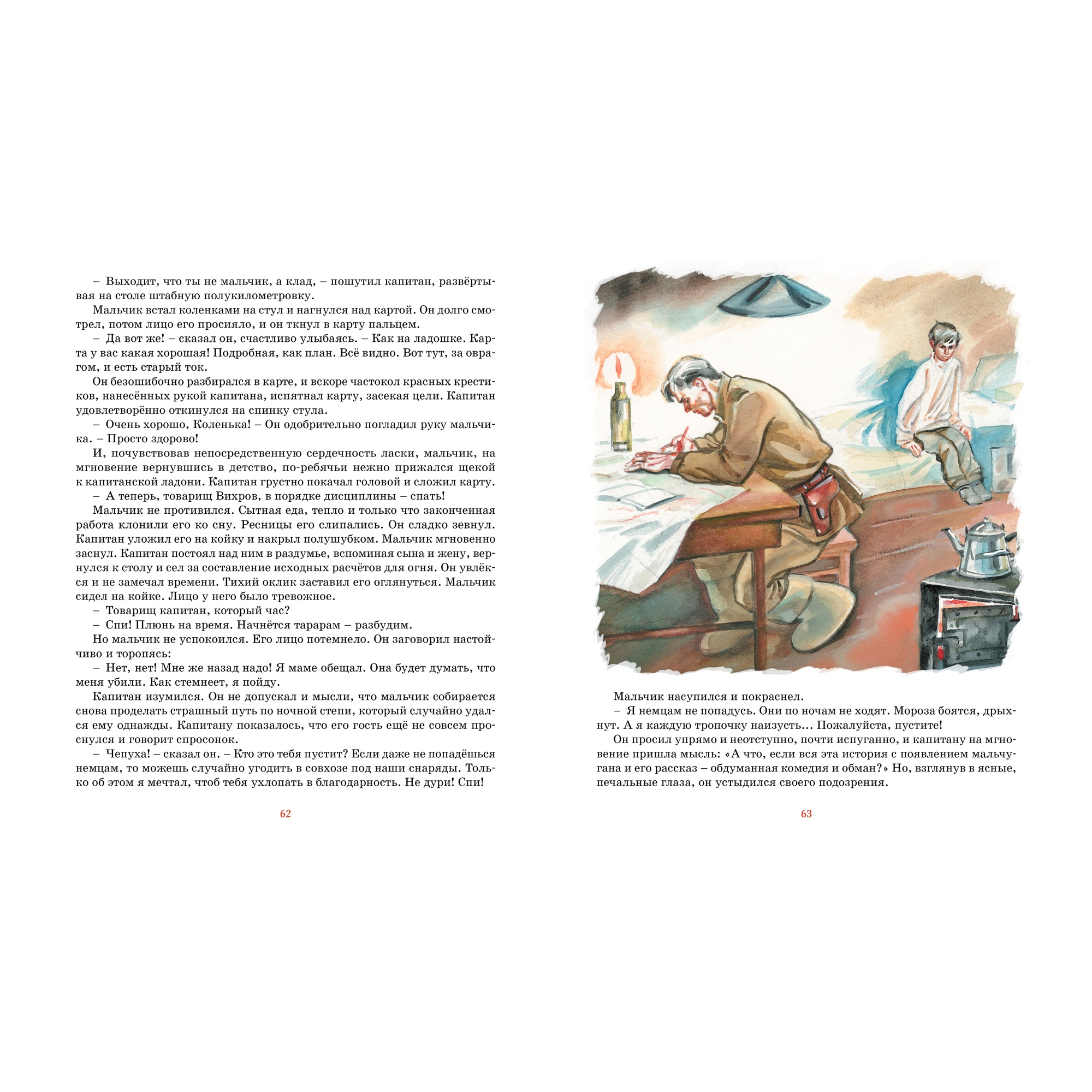 – Выходит, что ты не мальчик, а клад, – пошутил капитан, развёртывая на столе штабную полукилометровку.

Мальчик встал коленками на стул и нагнулся над картой. Он долго смотрел, потом лицо его просияло, и он ткнул в карту пальцем.

– Да вот же! – сказал он, счастливо улыбаясь. – Как на ладошке. Карта у вас какая хорошая! Подробная, как план. Всё видно. Вот тут, за оврагом, и есть старый ток.

Он безошибочно разбирался в карте, и вскоре частокол красных крестиков, нанесённых рукой капитана, испятнал карту, засекая цели. Капитан удовлетворённо откинулся на спинку стула.

– Очень хорошо, Коленька! – Он одобрительно погладил руку мальчика. – Просто здорово!

И, почувствовав непосредственную сердечность ласки, мальчик, на мгновение вернувшись в детство, по-ребячьи нежно прижался щекой к капитанской ладони. Капитан грустно покачал головой и сложил карту.

– А теперь, товарищ Вихров, в порядке дисциплины – спать!

Мальчик не противился. Сытная еда, тепло и только что законченная работа клонили его ко сну. Ресницы его слипались. Он сладко зевнул. Капитан уложил его на койку и накрыл полушубком. Мальчик мгновенно заснул. Капитан постоял над ним в раздумье, вспоминая сына и жену, вернулся к столу и сел за составление исходных расчётов для огня. Он увлёкся и не замечал времени. Тихий оклик заставил его оглянуться. Мальчик сидел на койке. Лицо у него было тревожное.

– Товарищ капитан, который час?

– Спи! Плюнь на время. Начнётся тарарам – разбудим.

Но мальчик не успокоился. Его лицо потемнело. Он заговорил настойчиво и торопясь:

– Нет, нет! Мне же назад надо! Я маме обещал. Она будет думать, что меня убили. Как стемнеет, я пойду.

Капитан изумился. Он не допускал и мысли, что мальчик собирается снова проделать страшный путь по ночной степи, который случайно удался ему однажды. Капитану показалось, что его гость ещё не совсем проснулся и говорит спросонок.

– Чепуха! – сказал он. – Кто это тебя пустит? Если даже не попадёшься немцам, то можешь случайно угодить в совхозе под наши снаряды. Только об этом я мечтал, чтоб тебя ухлопать в благодарность. Не дури! Спи!

62

Мальчик насупился и покраснел.

– Я немцам не попадусь. Они по ночам не ходят. Мороза боятся, дрыхнут. А я каждую тропочку наизусть... Пожалуйста, пустите!

Он просил упрямо и неотступно, почти испуганно, и капитану на мгновение пришла мысль: «А что, если вся эта история с появлением мальчугана и его рассказ – обдуманная комедия и обман?» Но, взглянув в ясные, печальные глаза, он устыдился своего подозрения.

63